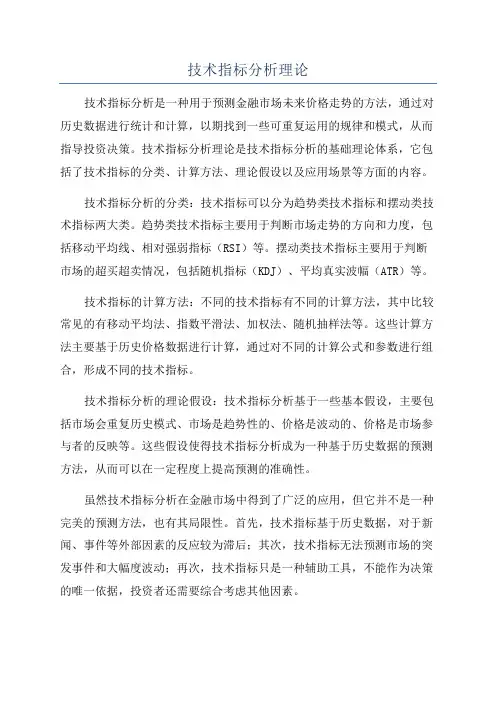 技术指标分析理论

技术指标分析是一种用于预测金融市场未来价格走势的方法，通过对历史数据进行统计和计算，以期找到一些可重复运用的规律和模式，从而指导投资决策。技术指标分析理论是技术指标分析的基础理论体系，它包括了技术指标的分类、计算方法、理论假设以及应用场景等方面的内容。

技术指标分析的分类：技术指标可以分为趋势类技术指标和摆动类技术指标两大类。趋势类技术指标主要用于判断市场走势的方向和力度，包括移动平均线、相对强弱指标（RSI）等。摆动类技术指标主要用于判断市场的超买超卖情况，包括随机指标（KDJ）、平均真实波幅（ATR）等。

技术指标的计算方法：不同的技术指标有不同的计算方法，其中比较常见的有移动平均法、指数平滑法、加权法、随机抽样法等。这些计算方法主要基于历史价格数据进行计算，通过对不同的计算公式和参数进行组合，形成不同的技术指标。

技术指标分析的理论假设：技术指标分析基于一些基本假设，主要包括市场会重复历史模式、市场是趋势性的、价格是波动的、价格是市场参与者的反映等。这些假设使得技术指标分析成为一种基于历史数据的预测方法，从而可以在一定程度上提高预测的准确性。

虽然技术指标分析在金融市场中得到了广泛的应用，但它并不是一种完美的预测方法，也有其局限性。首先，技术指标基于历史数据，对于新闻、事件等外部因素的反应较为滞后；其次，技术指标无法预测市场的突发事件和大幅度波动；再次，技术指标只是一种辅助工具，不能作为决策的唯一依据，投资者还需要综合考虑其他因素。